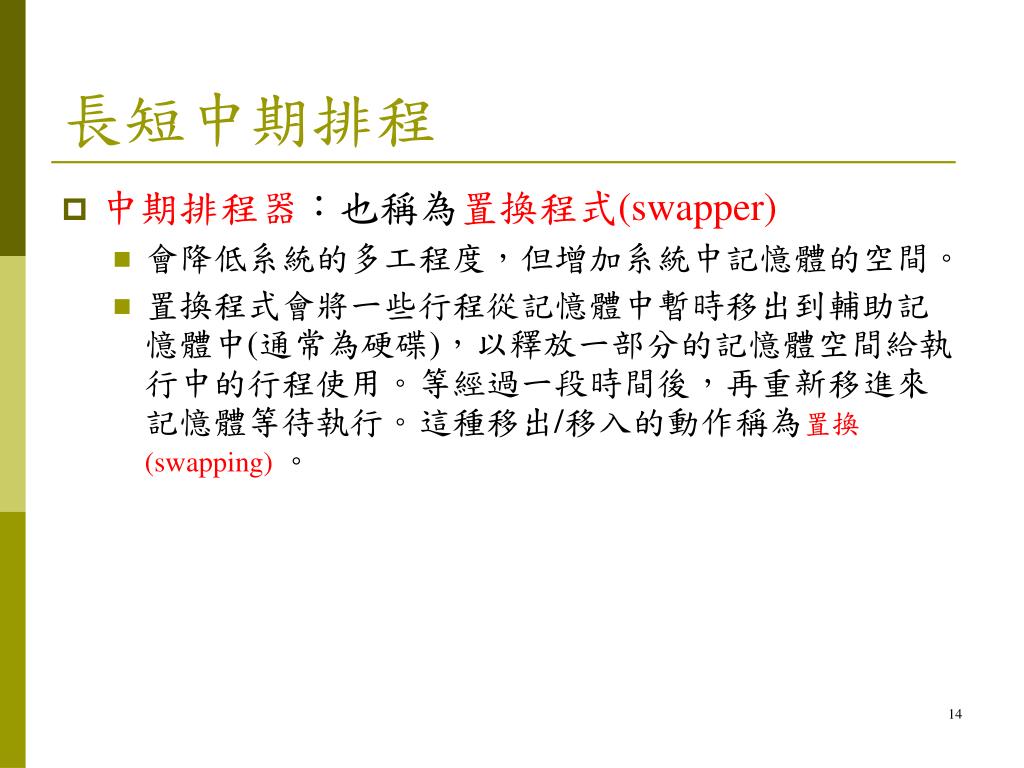 長短中期排程

中期排程器：也稱為置換程式(swapper)

會降低系統的多工程度，但增加系統中記憶體的空間。

置換程式會將一些行程從記憶體中暫時移出到輔助記憶體中(通常為硬碟)，以釋放一部分的記憶體空間給執行中的行程使用。等經過一段時間後，再重新移進來記憶體等待執行。這種移出/移入的動作稱為置換(swapping) 。

14